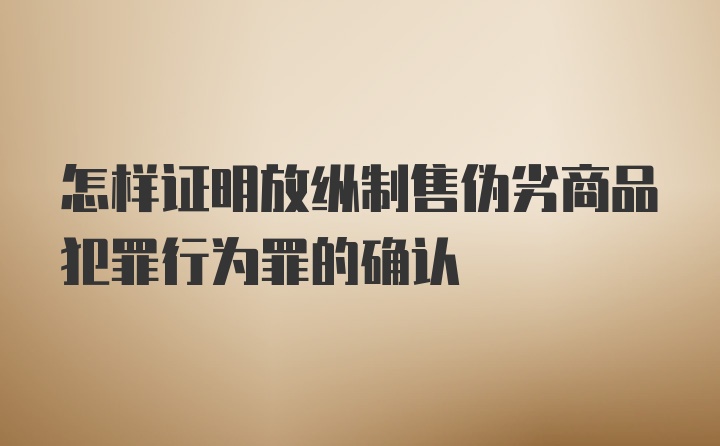 怎样证明放纵制售伪劣商品犯罪行为罪的确认